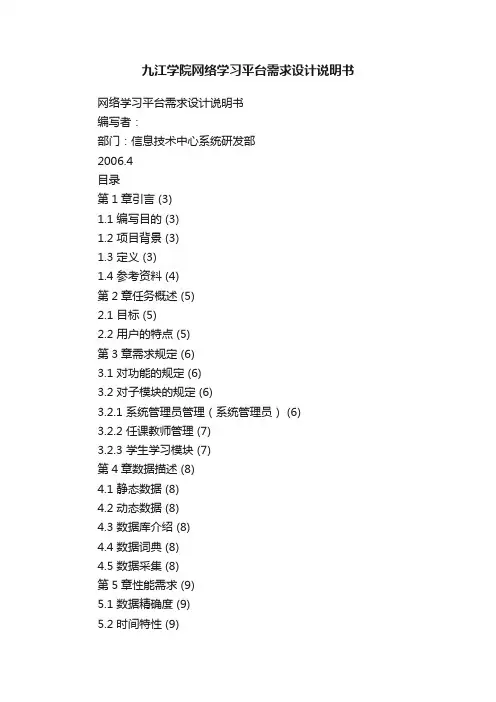 九江学院网络学习平台需求设计说明书

网络学习平台需求设计说明书
编写者：
部门：信息技术中心系统研发部
2006.4
目录
第 1 章引言 (3)
1.1 编写目的 (3)
1.2 项目背景 (3)
1.3 定义 (3)
1.4 参考资料 (4)
第 2 章任务概述 (5)
2.1 目标 (5)
2.2 用户的特点 (5)
第 3 章需求规定 (6)
3.1 对功能的规定 (6)
3.2 对子模块的规定 (6)
3.2.1 系统管理员管理（系统管理员） (6)
3.2.2 任课教师管理 (7)
3.2.3 学生学习模块 (7)
第 4 章数据描述 (8)
4.1 静态数据 (8)
4.2 动态数据 (8)
4.3 数据库介绍 (8)
4.4 数据词典 (8)
4.5 数据采集 (8)
第 5 章性能需求 (9)
5.1 数据精确度 (9)
5.2 时间特性 (9)